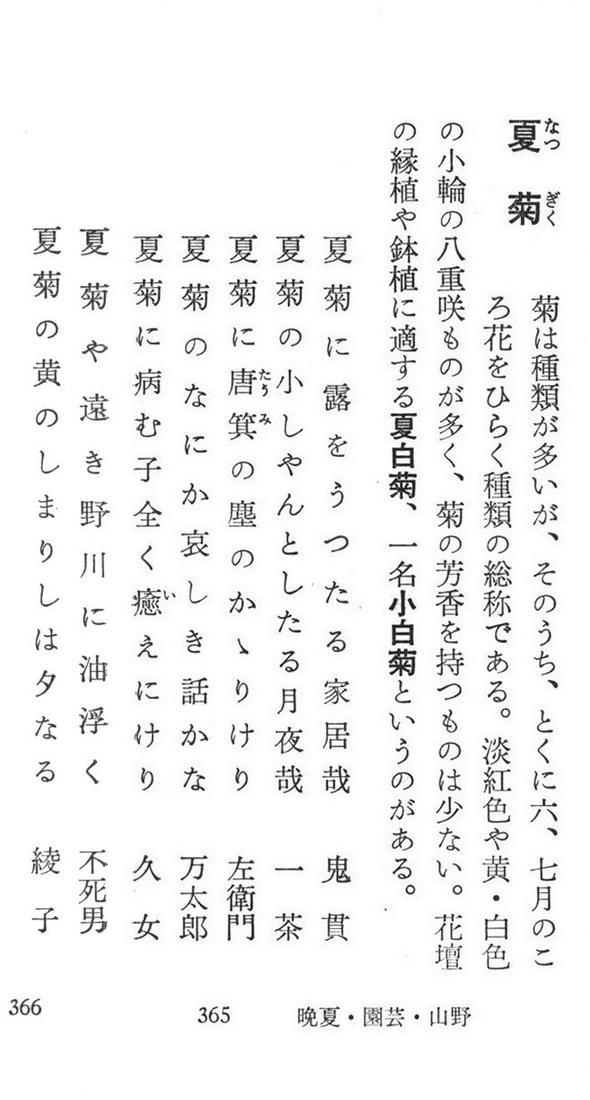 夏菊（なつぎく）

菊は種類が多いが、そのうち、とくに六、七月のころ花をひらく種類の総称である。淡紅色や黄・白色の小輪の八重咲ものが多く、菊の芳香を持つものは少ない。花壇の縁植や鉢植に適する夏白菊、一名小白菊というのがある。

夏菊に露をうつたる家居哉　鬼貫

夏菊の小しやんとしたる月夜哉　一茶

夏菊に唐箕（たうみ）の塵のかゝりけり　左衛門

夏菊のなにか哀しき話かな　万太郎

夏菊に病む子全く癒（い）えにけり　久女

夏菊や遠き野川に油浮く　不死男

夏菊の黄のしまりしは夕なる　綾子

366

365　晩夏・園芸・山野